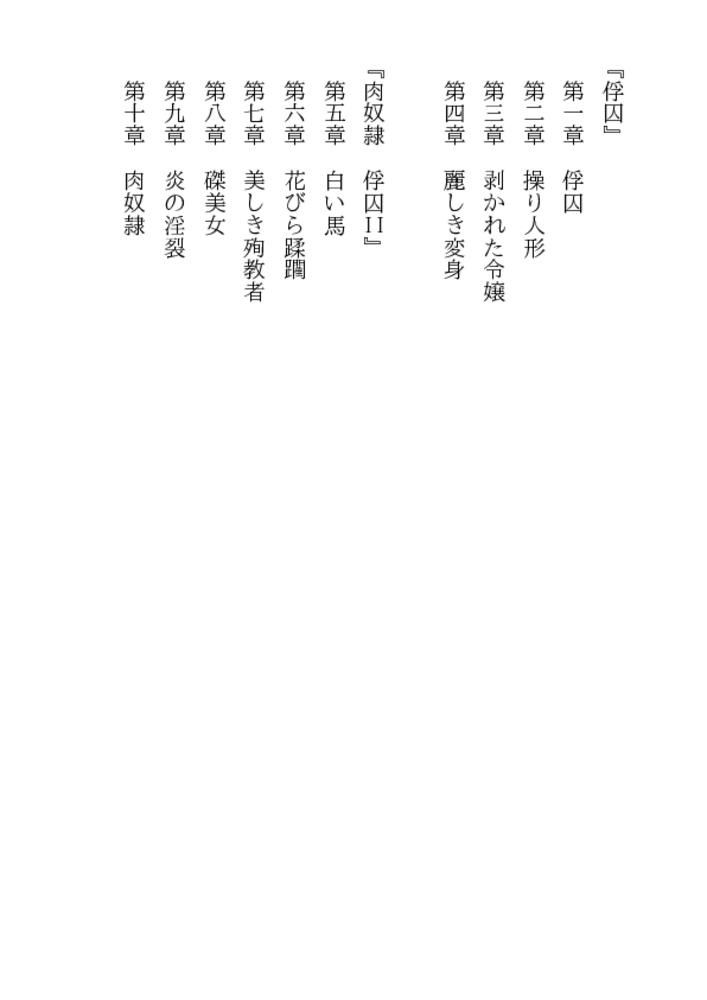 『俘囚』

第一章 俘囚

第二章 操り人形

第三章 剥かれた令嬢

第四章 麗しき変身

『肉奴隷 俘囚II』

第五章 白い馬

第六章 花びら蹂躙

第七章 美しき殉教者

第八章 磔美女

第九章 炎の淫裂

第十章 肉奴隷